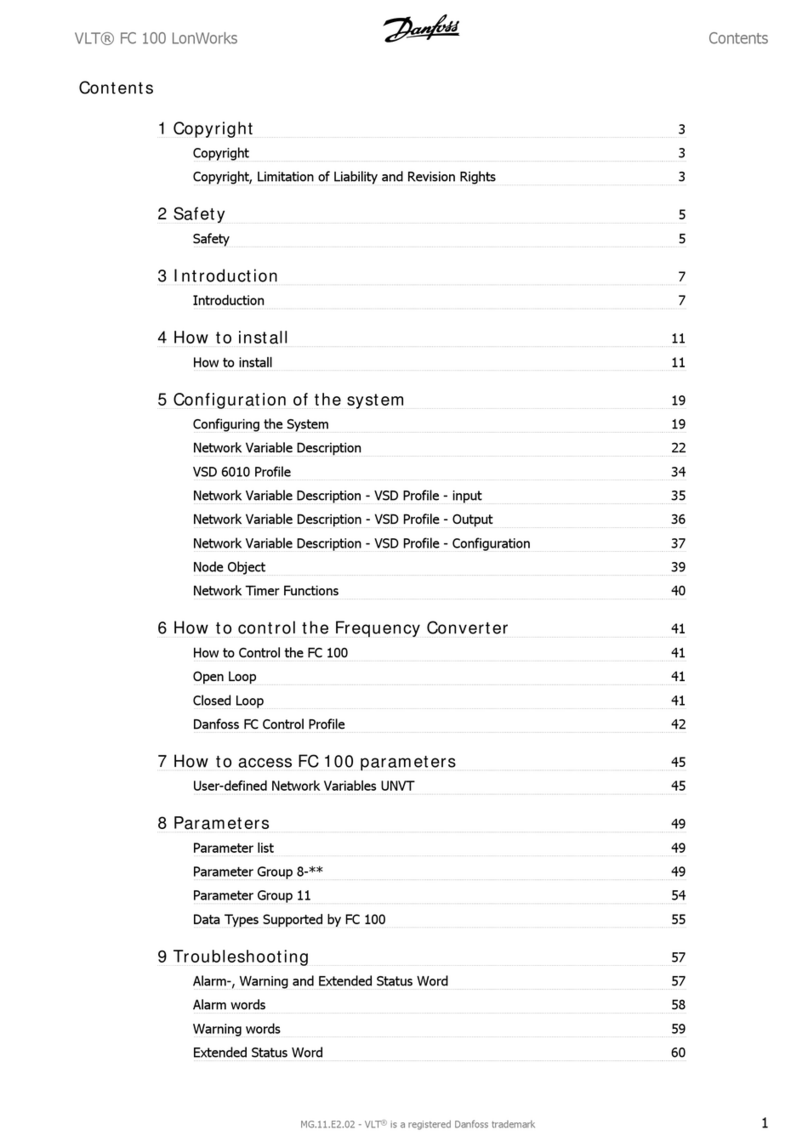 VLT® FC 100 LonWorks Danfoss Contents

Contents

1 Copyright 3

Copyright 3

Copyright, Limitation of Liability and Revision Rights 3

2 Safety 5

Safety 5

3 Introduction 7

Introduction 7

4 How to install 11

How to install 11

5 Configuration of the system 19

Configuring the System 19

Network Variable Description 22

VSD 6010 Profile 34

Network Variable Description - VSD Profile - input 35

Network Variable Description - VSD Profile - Output 36

Network Variable Description - VSD Profile - Configuration 37

Node Object 39

Network Timer Functions 40

6 How to control the Frequency Converter 41

How to Control the FC 100 41

Open Loop 41

Closed Loop 41

Danfoss FC Control Profile 42

7 How to access FC 100 parameters 45

User-defined Network Variables UNVT 45

8 Parameters 49

Parameter list 49

Parameter Group 8-** 49

Parameter Group 11 54

Data Types Supported by FC 100 55

9 Troubleshooting 57

Alarm-, Warning and Extended Status Word 57

Alarm words 58

Warning words 59

Extended Status Word 60

MG.11.E2.02 - VLT® is a registered Danfoss trademark 1